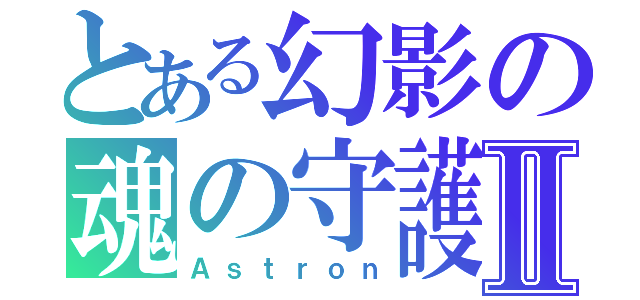 とある幻影の
魂の守護Ⅱ
Astron